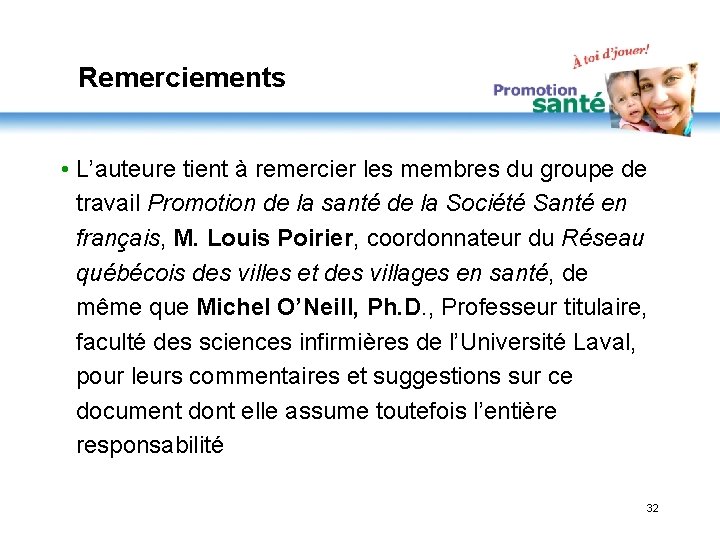 Remerciements

À toi d'jouer!

Promotion santé

• L'auteure tient à remercier les membres du groupe de travail Promotion de la santé de la Société Santé en français, M. Louis Poirier, coordonnateur du Réseau québécois des villes et des villages en santé, de même que Michel O'Neill, Ph.D., Professeur titulaire, faculté des sciences infirmières de l'Université Laval, pour leurs commentaires et suggestions sur ce document dont elle assume toutefois l'entière responsabilité

32